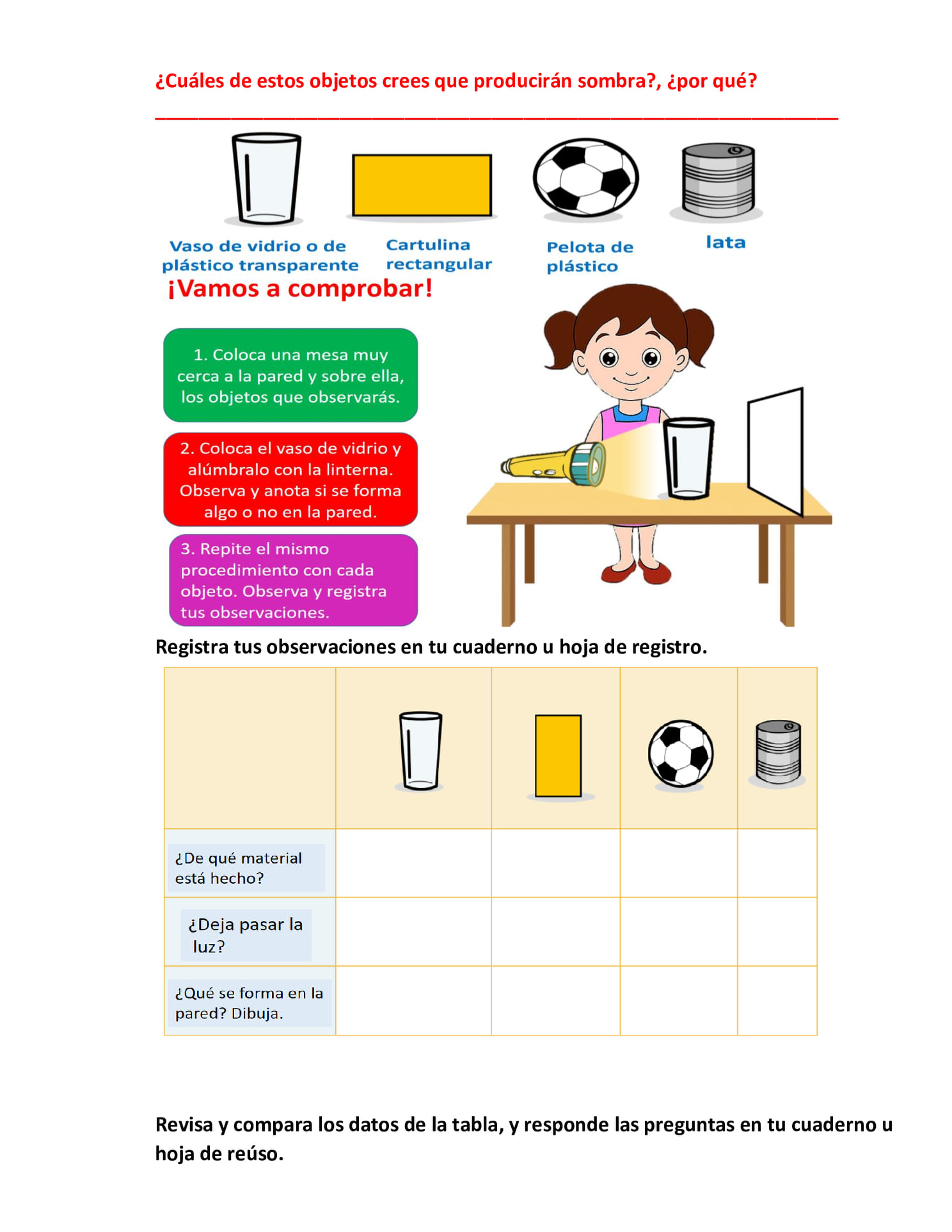 ¿Cuáles de estos objetos crees que producirán sombra?, ¿por qué?

___________________________________________________________

Vaso de vidrio o de plástico transparente

Cartulina rectangular

Pelota de plástico

lata

¡Vamos a comprobar!

1. Coloca una mesa muy cerca a la pared y sobre ella, los objetos que observarás.

2. Coloca el vaso de vidrio y alúmbralo con la linterna. Observa y anota si se forma algo o no en la pared.

3. Repite el mismo procedimiento con cada objeto. Observa y registra tus observaciones.

Registra tus observaciones en tu cuaderno u hoja de registro.

| | | | | |
|---|---|---|---|---|
| ¿De qué material está hecho? | | | | |
| ¿Deja pasar la luz? | | | | |
| ¿Qué se forma en la pared? Dibuja. | | | | |

Revisa y compara los datos de la tabla, y responde las preguntas en tu cuaderno u hoja de reúso.